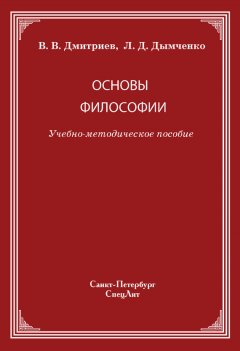 В. В. Дмитриев, Л. Д. Дымченко

ОСНОВЫ ФИЛОСОФИИ

Учебно-методическое пособие

Санкт-Петербург
СпецЛит